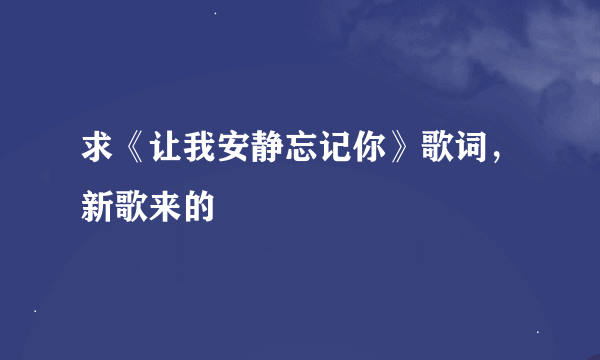 求《让我安静忘记你》歌词，新歌来的